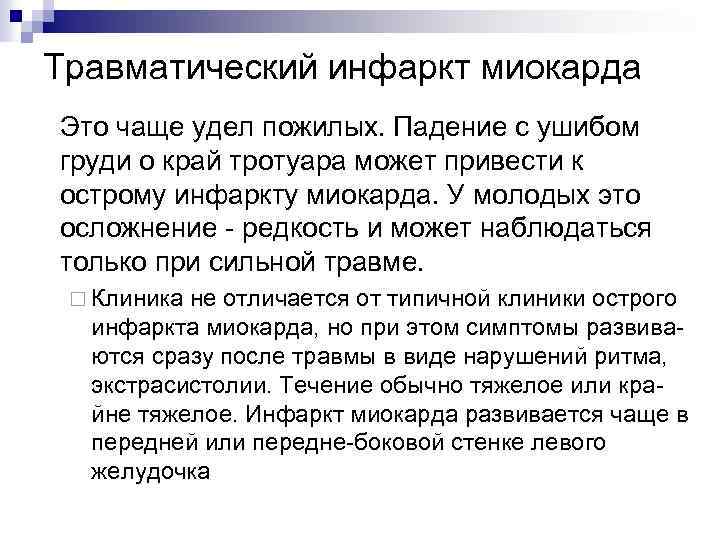 Травматический инфаркт миокарда

Это чаще удел пожилых. Падение с ушибом груди о край тротуара может привести к острому инфаркту миокарда. У молодых это осложнение - редкость и может наблюдаться только при сильной травме.

□ Клиника не отличается от типичной клиники острого инфаркта миокарда, но при этом симптомы развиваются сразу после травмы в виде нарушений ритма, экстрасистолии. Течение обычно тяжелое или крайне тяжелое. Инфаркт миокарда развивается чаще в передней или передне-боковой стенке левого желудочка